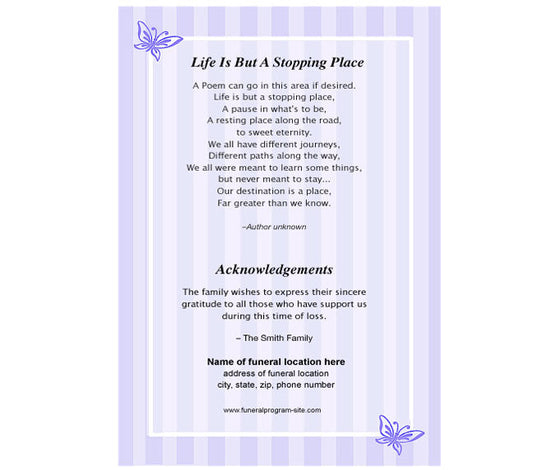 Life Is But A Stopping Place

A Poem can go in this area if desired.
Life is but a stopping place,
A pause in what's to be,
A resting place along the road,
to sweet eternity.
We all have different journeys,
Different paths along the way,
We all were meant to learn some things,
but never meant to stay...
Our destination is a place,
Far greater than we know.

–Author unknown

Acknowledgements

The family wishes to express their sincere gratitude to all those who have support us during this time of loss.

– The Smith Family

Name of funeral location here
address of funeral location
city, state, zip, phone number

www.funeralprogram-site.com